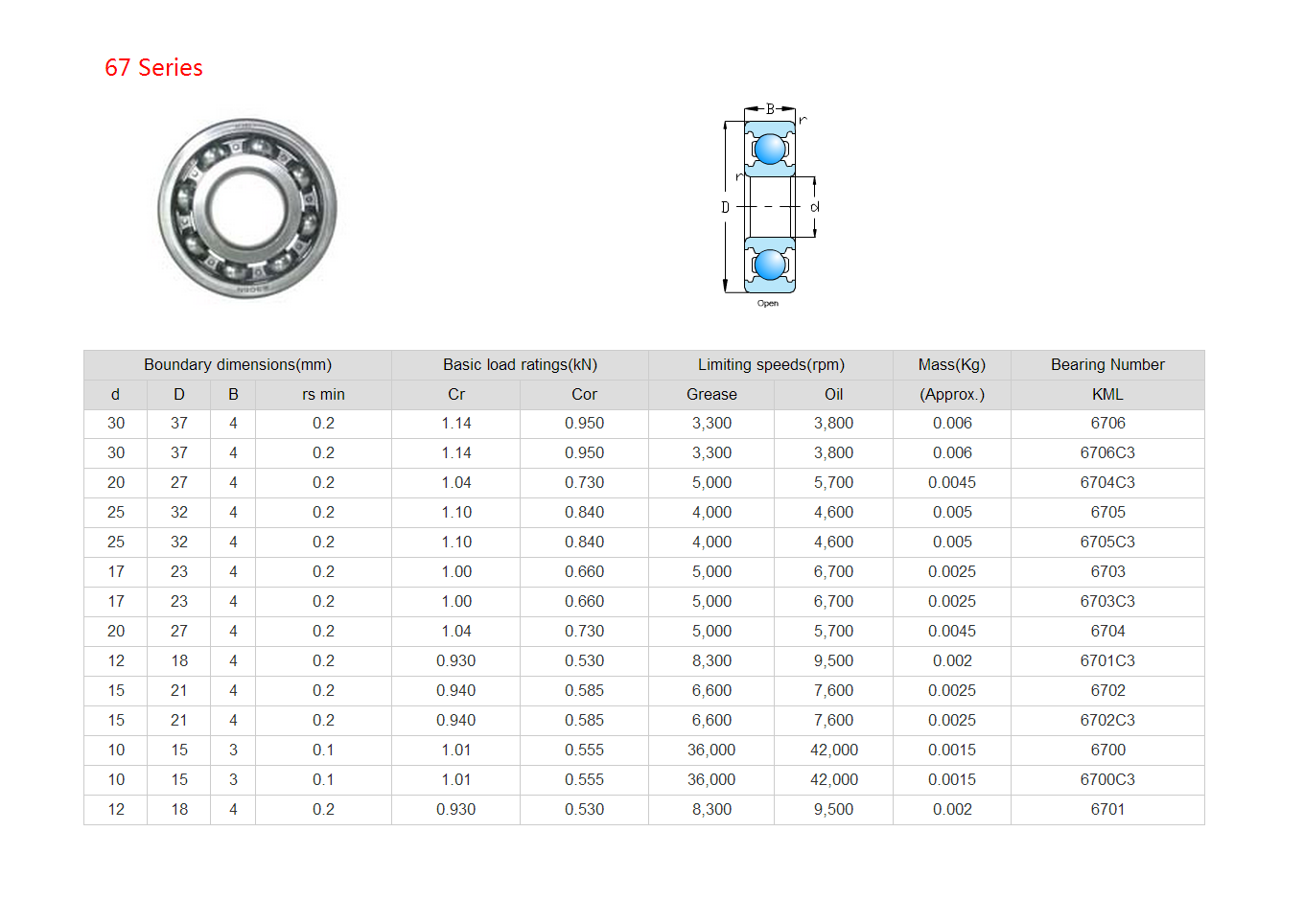 67 Series

B
r
r
D
d
Open

| Boundary dimensions(mm) | | | | Basic load ratings(kN) | | Limiting speeds(rpm) | | Mass(Kg) | Bearing Number |
|---|---|---|---|---|---|---|---|---|---|
| d | D | B | rs min | Cr | Cor | Grease | Oil | (Approx.) | KML |
| 30 | 37 | 4 | 0.2 | 1.14 | 0.950 | 3,300 | 3,800 | 0.006 | 6706 |
| 30 | 37 | 4 | 0.2 | 1.14 | 0.950 | 3,300 | 3,800 | 0.006 | 6706C3 |
| 20 | 27 | 4 | 0.2 | 1.04 | 0.730 | 5,000 | 5,700 | 0.0045 | 6704C3 |
| 25 | 32 | 4 | 0.2 | 1.10 | 0.840 | 4,000 | 4,600 | 0.005 | 6705 |
| 25 | 32 | 4 | 0.2 | 1.10 | 0.840 | 4,000 | 4,600 | 0.005 | 6705C3 |
| 17 | 23 | 4 | 0.2 | 1.00 | 0.660 | 5,000 | 6,700 | 0.0025 | 6703 |
| 17 | 23 | 4 | 0.2 | 1.00 | 0.660 | 5,000 | 6,700 | 0.0025 | 6703C3 |
| 20 | 27 | 4 | 0.2 | 1.04 | 0.730 | 5,000 | 5,700 | 0.0045 | 6704 |
| 12 | 18 | 4 | 0.2 | 0.930 | 0.530 | 8,300 | 9,500 | 0.002 | 6701C3 |
| 15 | 21 | 4 | 0.2 | 0.940 | 0.585 | 6,600 | 7,600 | 0.0025 | 6702 |
| 15 | 21 | 4 | 0.2 | 0.940 | 0.585 | 6,600 | 7,600 | 0.0025 | 6702C3 |
| 10 | 15 | 3 | 0.1 | 1.01 | 0.555 | 36,000 | 42,000 | 0.0015 | 6700 |
| 10 | 15 | 3 | 0.1 | 1.01 | 0.555 | 36,000 | 42,000 | 0.0015 | 6700C3 |
| 12 | 18 | 4 | 0.2 | 0.930 | 0.530 | 8,300 | 9,500 | 0.002 | 6701 |